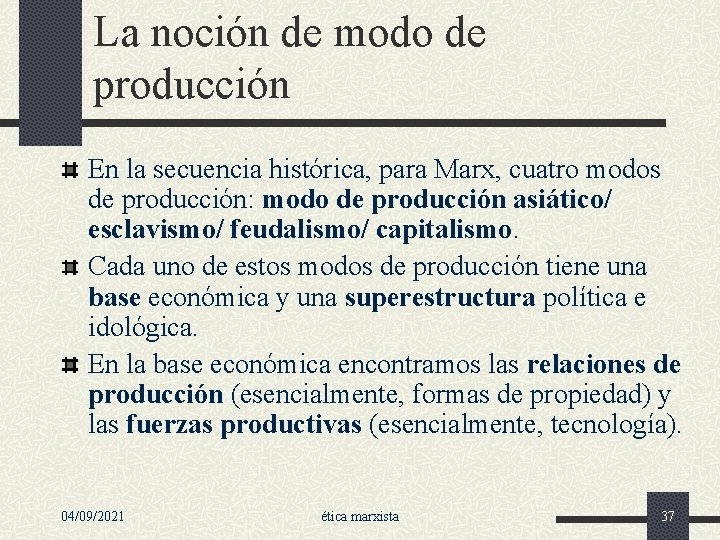 La noción de modo de producción

En la secuencia histórica, para Marx, cuatro modos de producción: modo de producción asiático/ esclavismo/ feudalismo/ capitalismo.

Cada uno de estos modos de producción tiene una base económica y una superestructura política e idológica.

En la base económica encontramos las relaciones de producción (esencialmente, formas de propiedad) y las fuerzas productivas (esencialmente, tecnología).

04/09/2021

ética marxista

37